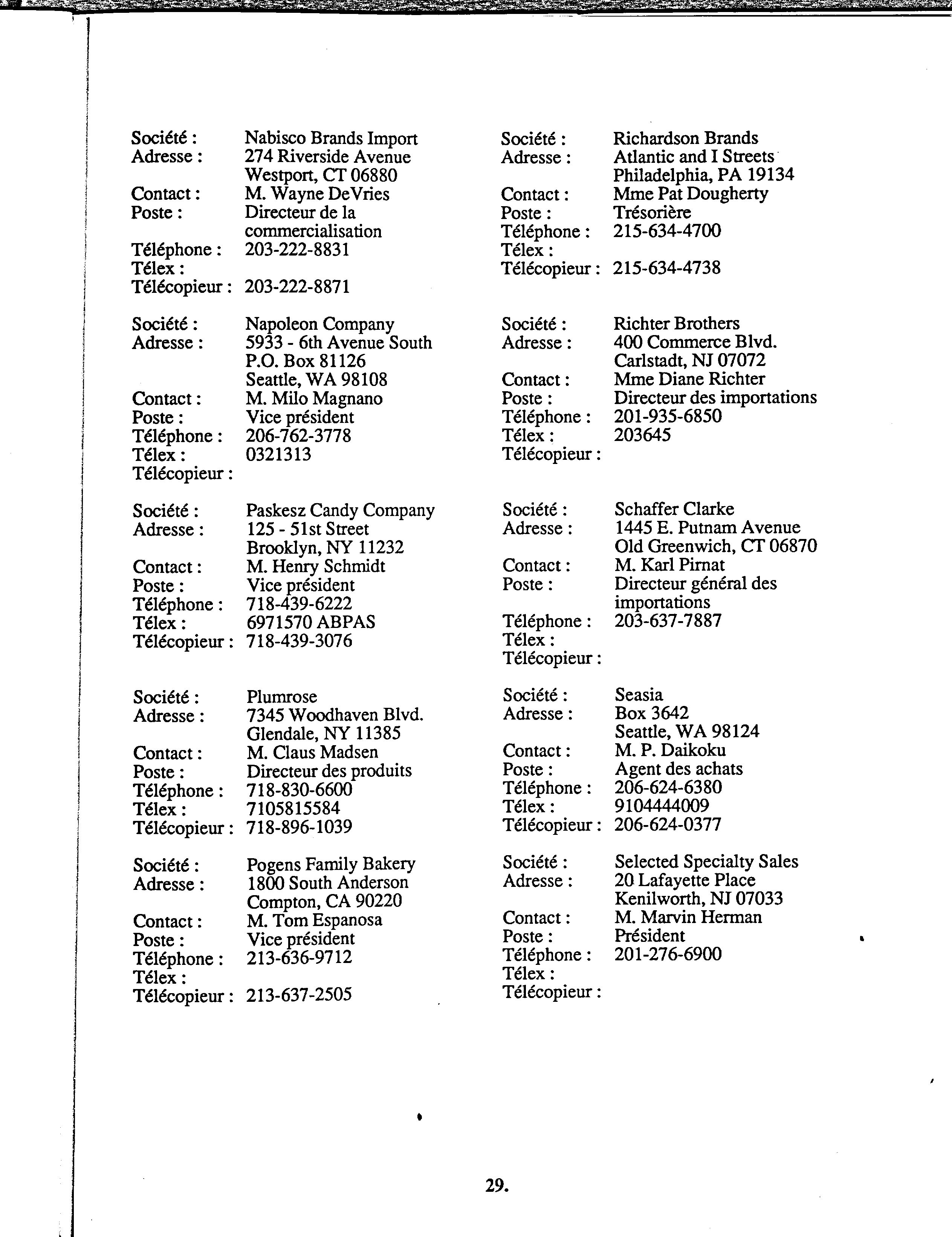 Société : Nabisco Brands Import
Adresse : 274 Riverside Avenue
Westport, CT 06880
Contact : M. Wayne DeVries
Poste : Directeur de la commercialisation
Téléphone : 203-222-8831
Télex :
Télécopieur : 203-222-8871

Société : Napoleon Company
Adresse : 5933 - 6th Avenue South
P.O. Box 81126
Seattle, WA 98108
Contact : M. Milo Magnano
Poste : Vice président
Téléphone : 206-762-3778
Télex : 0321313
Télécopieur :

Société : Paskesz Candy Company
Adresse : 125 - 51st Street
Brooklyn, NY 11232
Contact : M. Henry Schmidt
Poste : Vice président
Téléphone : 718-439-6222
Télex : 6971570 ABPAS
Télécopieur : 718-439-3076

Société : Plumrose
Adresse : 7345 Woodhaven Blvd.
Glendale, NY 11385
Contact : M. Claus Madsen
Poste : Directeur des produits
Téléphone : 718-830-6600
Télex : 7105815584
Télécopieur : 718-896-1039

Société : Pogens Family Bakery
Adresse : 1800 South Anderson
Compton, CA 90220
Contact : M. Tom Espanosa
Poste : Vice président
Téléphone : 213-636-9712
Télex :
Télécopieur : 213-637-2505

Société : Richardson Brands
Adresse : Atlantic and I Streets
Philadelphia, PA 19134
Contact : Mme Pat Dougherty
Poste : Trésorière
Téléphone : 215-634-4700
Télex :
Télécopieur : 215-634-4738

Société : Richter Brothers
Adresse : 400 Commerce Blvd.
Carlstadt, NJ 07072
Contact : Mme Diane Richter
Poste : Directeur des importations
Téléphone : 201-935-6850
Télex : 203645
Télécopieur :

Société : Schaffer Clarke
Adresse : 1445 E. Putnam Avenue
Old Greenwich, CT 06870
Contact : M. Karl Pirnat
Poste : Directeur général des importations
Téléphone : 203-637-7887
Télex :
Télécopieur :

Société : Seasia
Adresse : Box 3642
Seattle, WA 98124
Contact : M. P. Daikoku
Poste : Agent des achats
Téléphone : 206-624-6380
Télex : 9104444009
Télécopieur : 206-624-0377

Société : Selected Specialty Sales
Adresse : 20 Lafayette Place
Kenilworth, NJ 07033
Contact : M. Marvin Herman
Poste : Président
Téléphone : 201-276-6900
Télex :
Télécopieur :

29.